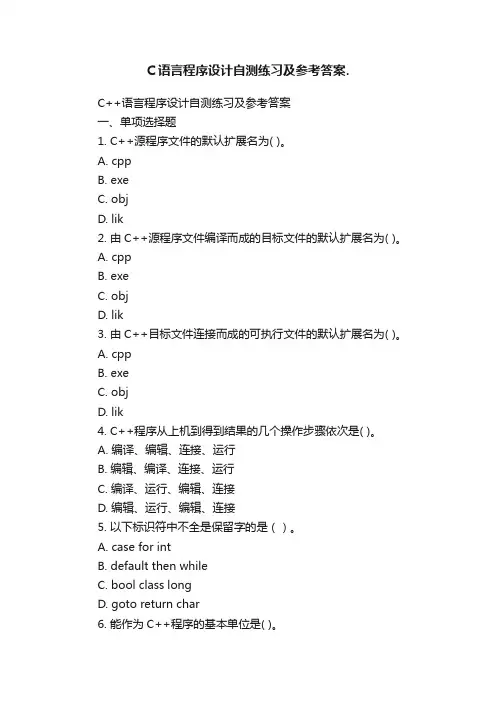 C语言程序设计自测练习及参考答案.

C++语言程序设计自测练习及参考答案

一、单项选择题

1. C++源程序文件的默认扩展名为( )。

A. cpp

B. exe

C. obj

D. lik

2. 由 C++源程序文件编译而成的目标文件的默认扩展名为( )。

A. cpp

B. exe

C. obj

D. lik

3. 由 C++目标文件连接而成的可执行文件的默认扩展名为( )。

A. cpp

B. exe

C. obj

D. lik

4. C++程序从上机到得到结果的几个操作步骤依次是( )。

A. 编译、编辑、连接、运行

B. 编辑、编译、连接、运行

C. 编译、运行、编辑、连接

D. 编辑、运行、编辑、连接

5. 以下标识符中不全是保留字的是（ ）。

A. case for int

B. default then while

C. bool class long

D. goto return char

6. 能作为 C++程序的基本单位是( )。